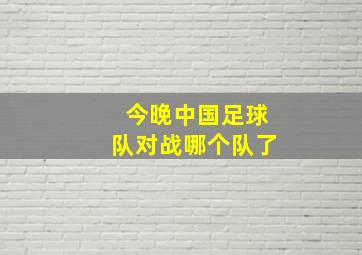 今晚中国足球队对战哪个队了